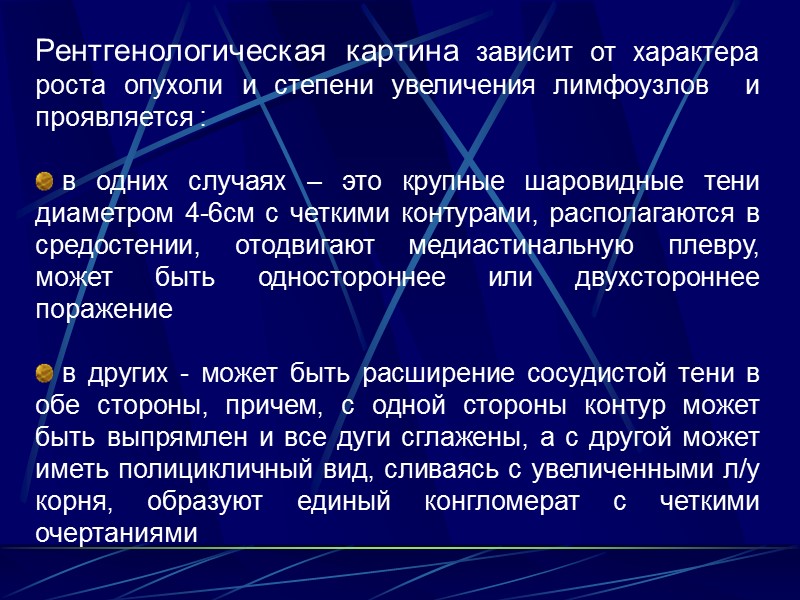 Рентгенологическая картина зависит от характера роста опухоли и степени увеличения лимфоузлов и проявляется :

• в одних случаях – это крупные шаровидные тени диаметром 4-6см с четкими контурами, располагаются в средостении, отодвигают медиастинальную плевру, может быть одностороннее или двухстороннее поражение

• в других - может быть расширение сосудистой тени в обе стороны, причем, с одной стороны контур может быть выпрямлен и все дуги сглажены, а с другой может иметь полицикличный вид, сливаясь с увеличенными л/у корня, образуют единый конгломерат с четкими очертаниями